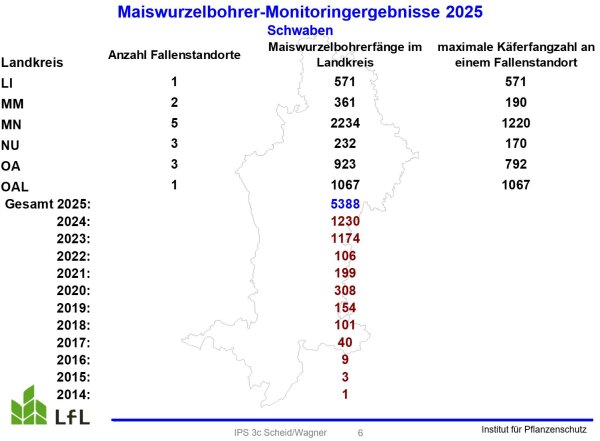 Maiswurzelbohrer-Monitoringergebnisse 2025
Schwaben

| Landkreis | Anzahl Fallenstandorte | Maiswurzelbohrerfänge im Landkreis | maximale Käferfangzahl an einem Fallenstandort |
|---|---|---|---|
| LI | 1 | 571 | 571 |
| MM | 2 | 361 | 190 |
| MN | 5 | 2234 | 1220 |
| NU | 3 | 232 | 170 |
| OA | 3 | 923 | 792 |
| OAL | 1 | 1067 | 1067 |
| Gesamt 2025: | | 5388 | |
| 2024: | | 1230 | |
| 2023: | | 1174 | |
| 2022: | | 106 | |
| 2021: | | 199 | |
| 2020: | | 308 | |
| 2019: | | 154 | |
| 2018: | | 101 | |
| 2017: | | 40 | |
| 2016: | | 9 | |
| 2015: | | 3 | |
| 2014: | | 1 | |

LfL

IPS 3c Scheid/Wagner 6

Institut für Pflanzenschutz